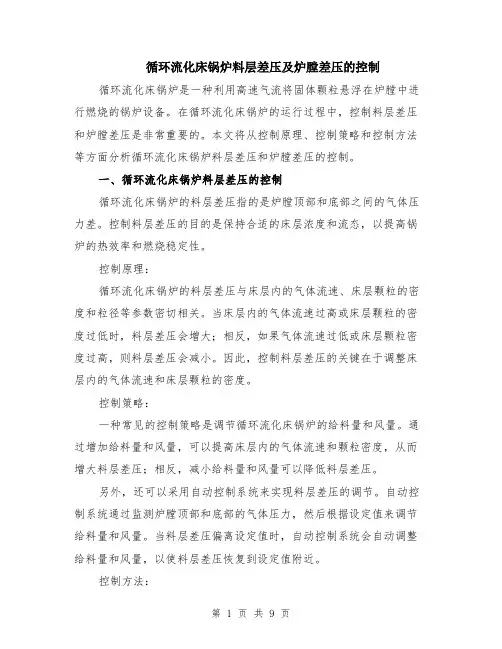 循环流化床锅炉料层差压及炉膛差压的控制

循环流化床锅炉是一种利用高速气流将固体颗粒悬浮在炉膛中进行燃烧的锅炉设备。在循环流化床锅炉的运行过程中，控制料层差压和炉膛差压是非常重要的。本文将从控制原理、控制策略和控制方法等方面分析循环流化床锅炉料层差压和炉膛差压的控制。

一、循环流化床锅炉料层差压的控制

循环流化床锅炉的料层差压指的是炉膛顶部和底部之间的气体压力差。控制料层差压的目的是保持合适的床层浓度和流态，以提高锅炉的热效率和燃烧稳定性。

控制原理：

循环流化床锅炉的料层差压与床层内的气体流速、床层颗粒的密度和粒径等参数密切相关。当床层内的气体流速过高或床层颗粒的密度过低时，料层差压会增大；相反，如果气体流速过低或床层颗粒密度过高，则料层差压会减小。因此，控制料层差压的关键在于调整床层内的气体流速和床层颗粒的密度。

控制策略：

一种常见的控制策略是调节循环流化床锅炉的给料量和风量。通过增加给料量和风量，可以提高床层内的气体流速和颗粒密度，从而增大料层差压；相反，减小给料量和风量可以降低料层差压。

另外，还可以采用自动控制系统来实现料层差压的调节。自动控制系统通过监测炉膛顶部和底部的气体压力，然后根据设定值来调节给料量和风量。当料层差压偏离设定值时，自动控制系统会自动调整给料量和风量，以使料层差压恢复到设定值附近。

控制方法：

第 1 页 共 9 页